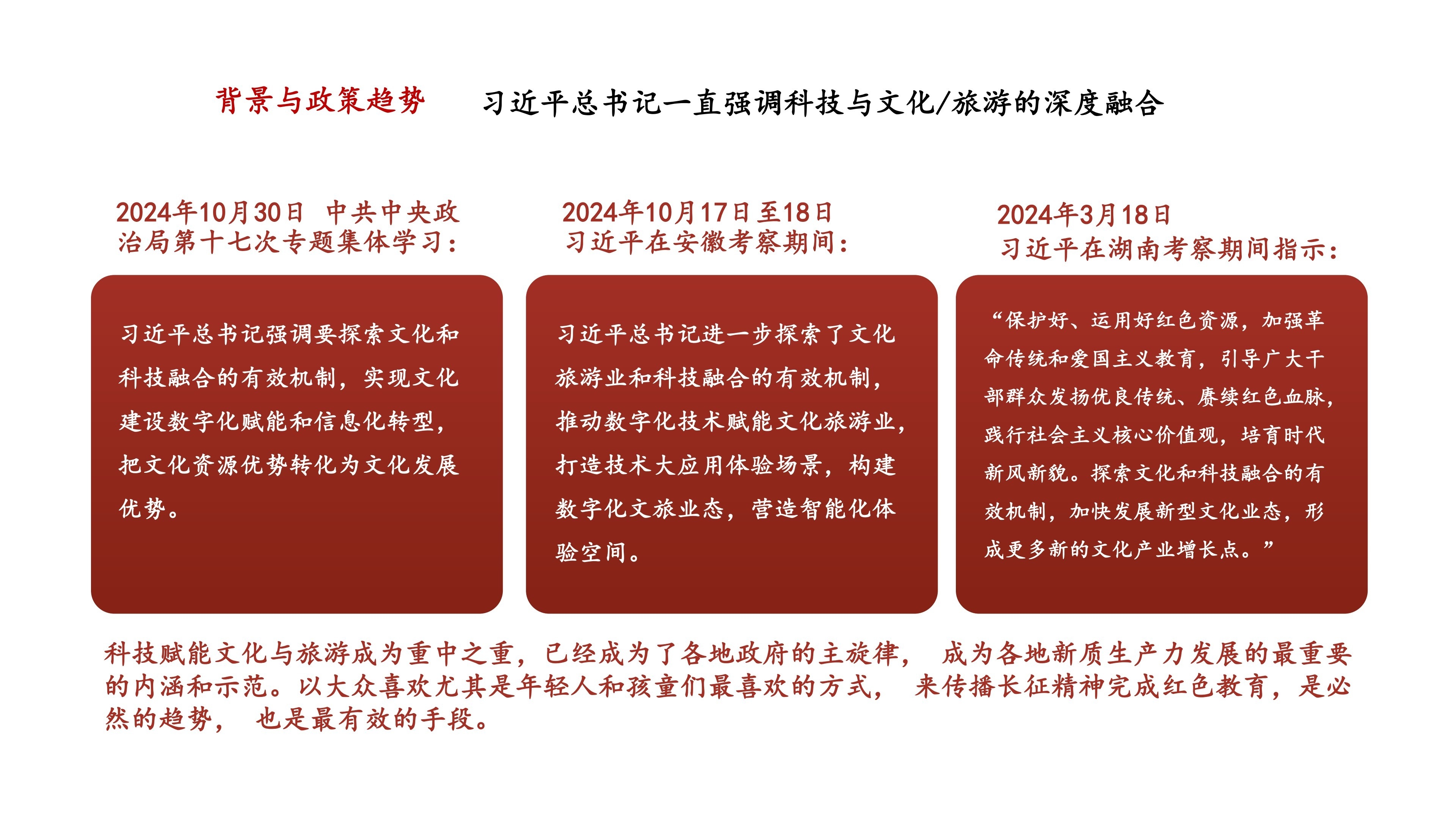 背景与政策趋势　习近平总书记一直强调科技与文化/旅游的深度融合

2024年10月30日 中共中央政治局第十七次专题集体学习：

习近平总书记强调要探索文化和科技融合的有效机制，实现文化建设数字化赋能和信息化转型，把文化资源优势转化为文化发展优势。

2024年10月17日至18日
习近平在安徽考察期间：

习近平总书记进一步探索了文化旅游业和科技融合的有效机制，推动数字化技术赋能文化旅游业，打造技术大应用体验场景，构建数字化文旅业态，营造智能化体验空间。

2024年3月18日
习近平在湖南考察期间指示：

“保护好、运用好红色资源，加强革命传统和爱国主义教育，引导广大干部群众发扬优良传统、赓续红色血脉，践行社会主义核心价值观，培育时代新风新貌。探索文化和科技融合的有效机制，加快发展新型文化业态，形成更多新的文化产业增长点。”

科技赋能文化与旅游成为重中之重，已经成为了各地政府的主旋律， 成为各地新质生产力发展的最重要的内涵和示范。以大众喜欢尤其是年轻人和孩童们最喜欢的方式， 来传播长征精神完成红色教育，是必然的趋势， 也是最有效的手段。